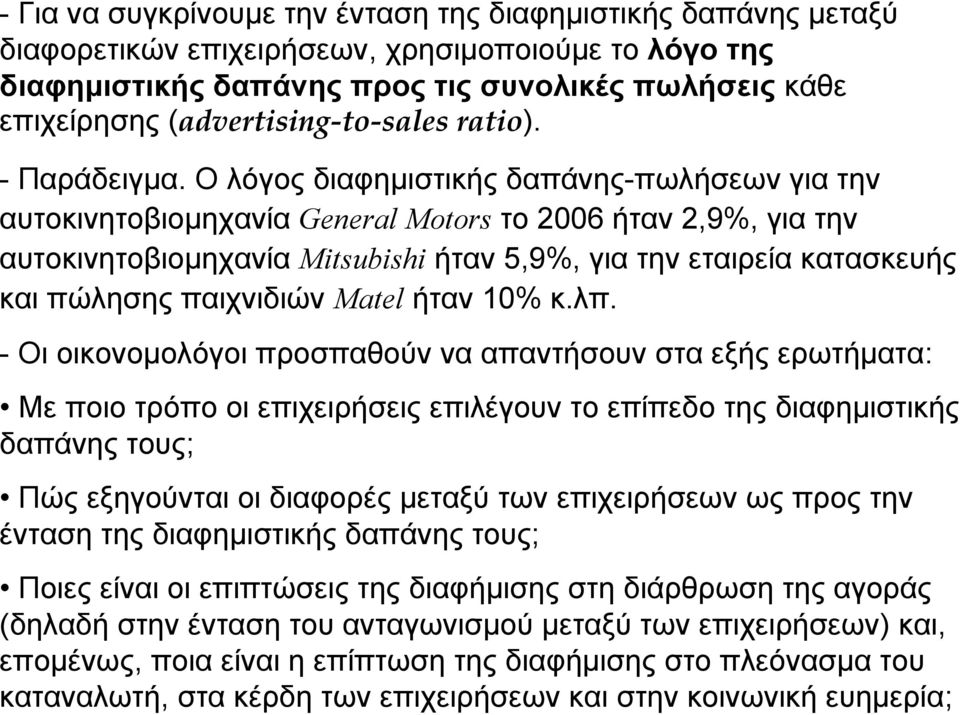 - Για να συγκρίνουμε την ένταση της διαφημιστικής δαπάνης μεταξύ διαφορετικών επιχειρήσεων, χρησιμοποιούμε το λόγο της διαφημιστικής δαπάνης προς τις συνολικές πωλήσεις κάθε επιχείρησης (advertising-to-sales ratio).

- Παράδειγμα. Ο λόγος διαφημιστικής δαπάνης-πωλήσεων για την αυτοκινητοβιομηχανία General Motors το 2006 ήταν 2,9%, για την αυτοκινητοβιομηχανία Mitsubishi ήταν 5,9%, για την εταιρεία κατασκευής και πώλησης παιχνιδιών Matel ήταν 10% κ.λπ.

- Οι οικονομολόγοι προσπαθούν να απαντήσουν στα εξής ερωτήματα:

• Με ποιο τρόπο οι επιχειρήσεις επιλέγουν το επίπεδο της διαφημιστικής δαπάνης τους;

• Πώς εξηγούνται οι διαφορές μεταξύ των επιχειρήσεων ως προς την ένταση της διαφημιστικής δαπάνης τους;

• Ποιες είναι οι επιπτώσεις της διαφήμισης στη διάρθρωση της αγοράς (δηλαδή στην ένταση του ανταγωνισμού μεταξύ των επιχειρήσεων) και, επομένως, ποια είναι η επίπτωση της διαφήμισης στο πλεόνασμα του καταναλωτή, στα κέρδη των επιχειρήσεων και στην κοινωνική ευημερία;